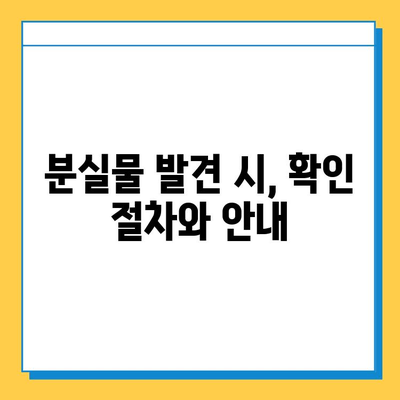 분실물 발견 시, 확인 절차와 안내